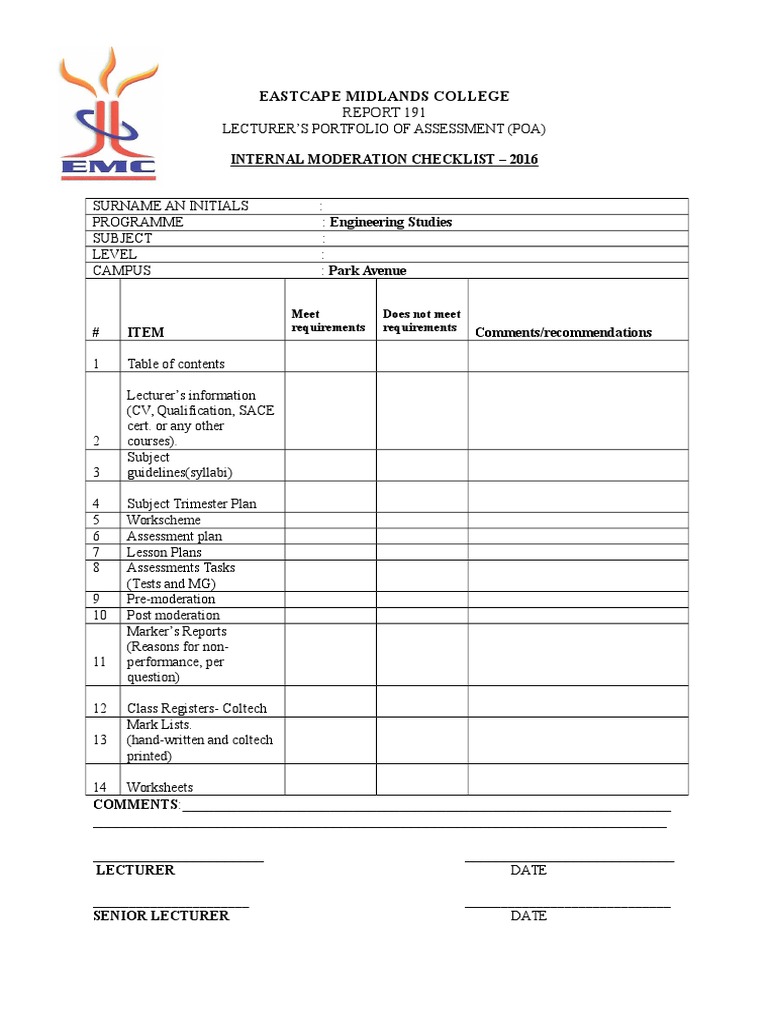 EMC

EASTCAPE MIDLANDS COLLEGE
REPORT 191
LECTURER'S PORTFOLIO OF ASSESSMENT (POA)

INTERNAL MODERATION CHECKLIST – 2016

| SURNAME AN INITIALS | : |
|---|---|
| PROGRAMME | : Engineering Studies |
| SUBJECT | : |
| LEVEL | : |
| CAMPUS | : Park Avenue |

| # | ITEM | Meet requirements | Does not meet requirements | Comments/recommendations |
|---|---|---|---|---|
| 1 | Table of contents | | | |
| 2 | Lecturer's information (CV, Qualification, SACE cert. or any other courses). | | | |
| 3 | Subject guidelines(syllabi) | | | |
| 4 | Subject Trimester Plan | | | |
| 5 | Workscheme | | | |
| 6 | Assessment plan | | | |
| 7 | Lesson Plans | | | |
| 8 | Assessments Tasks (Tests and MG) | | | |
| 9 | Pre-moderation | | | |
| 10 | Post moderation | | | |
| 11 | Marker's Reports (Reasons for non-performance, per question) | | | |
| 12 | Class Registers- Coltech | | | |
| 13 | Mark Lists. (hand-written and coltech printed) | | | |
| 14 | Worksheets | | | |

COMMENTS:

LECTURER DATE

SENIOR LECTURER DATE